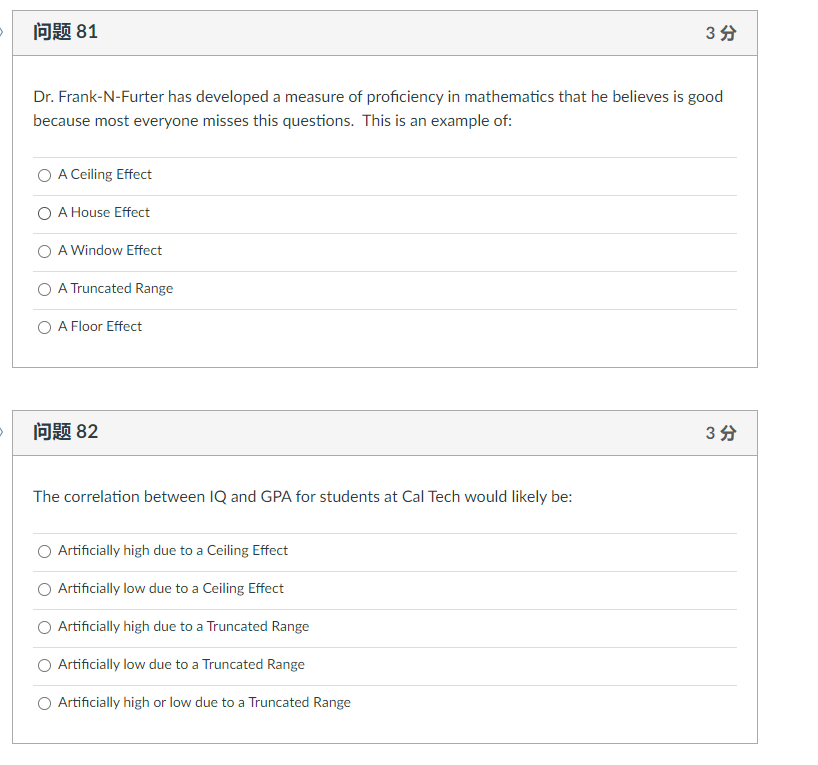 问题 81

3 分

Dr. Frank-N-Furter has developed a measure of proficiency in mathematics that he believes is good because most everyone misses this questions. This is an example of:

A Ceiling Effect

A House Effect

A Window Effect

A Truncated Range

A Floor Effect

问题 82

3 分

The correlation between IQ and GPA for students at Cal Tech would likely be:

Artificially high due to a Ceiling Effect

Artificially low due to a Ceiling Effect

Artificially high due to a Truncated Range

Artificially low due to a Truncated Range

Artificially high or low due to a Truncated Range